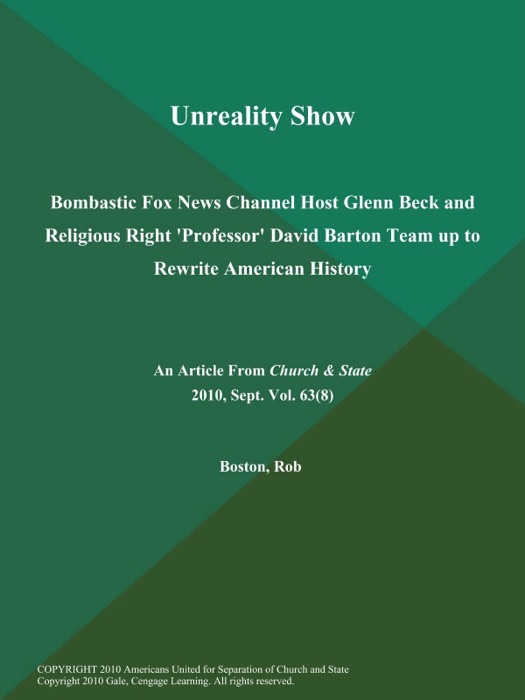 Unreality Show

Bombastic Fox News Channel Host Glenn Beck and Religious Right 'Professor' David Barton Team up to Rewrite American History

An Article From Church & State
2010, Sept. Vol. 63(8)

Boston, Rob

COPYRIGHT 2010 Americans United for Separation of Church and State
Copyright 2010 Gale, Cengage Learning. All rights reserved.